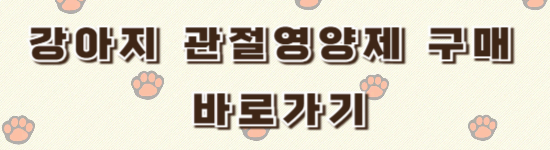 강아지 관절영양제 구매
바로가기